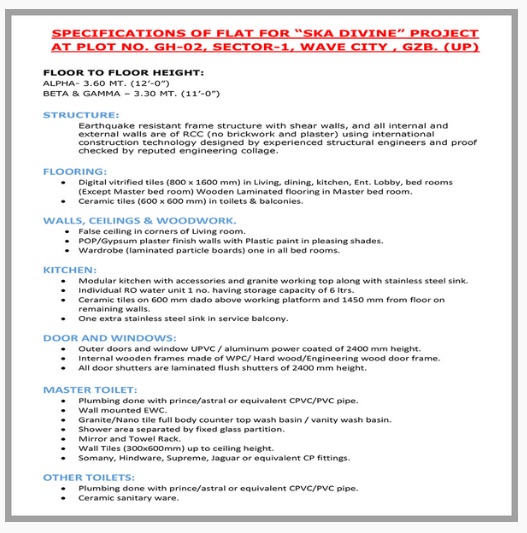 SPECIFICATIONS OF FLAT FOR “SKA DIVINE” PROJECT AT PLOT NO. GH-02, SECTOR-1, WAVE CITY , GZB. (UP)

FLOOR TO FLOOR HEIGHT:
ALPHA- 3.60 MT. (12’-0”)
BETA & GAMMA – 3.30 MT. (11’-0”)

STRUCTURE:
Earthquake resistant frame structure with shear walls, and all internal and external walls are of RCC (no brickwork and plaster) using international construction technology designed by experienced structural engineers and proof checked by reputed engineering collage.

FLOORING:
• Digital vitrified tiles (800 x 1600 mm) in Living, dining, kitchen, Ent. Lobby, bed rooms (Except Master bed room) Wooden Laminated flooring in Master bed room.
• Ceramic tiles (600 x 600 mm) in toilets & balconies.

WALLS, CEILINGS & WOODWORK.
• False ceiling in corners of Living room.
• POP/Gypsum plaster finish walls with Plastic paint in pleasing shades.
• Wardrobe (laminated particle boards) one in all bed rooms.

KITCHEN:
• Modular kitchen with accessories and granite working top along with stainless steel sink.
• Individual RO water unit 1 no. having storage capacity of 6 ltrs.
• Ceramic tiles on 600 mm dado above working platform and 1450 mm from floor on remaining walls.
• One extra stainless steel sink in service balcony.

DOOR AND WINDOWS:
• Outer doors and window UPVC / aluminum power coated of 2400 mm height.
• Internal wooden frames made of WPC/ Hard wood/Engineering wood door frame.
• All door shutters are laminated flush shutters of 2400 mm height.

MASTER TOILET:
• Plumbing done with prince/astral or equivalent CPVC/PVC pipe.
• Wall mounted EWC.
• Granite/Nano tile full body counter top wash basin / vanity wash basin.
• Shower area separated by fixed glass partition.
• Mirror and Towel Rack.
• Wall Tiles (300x600mm) up to ceiling height.
• Somany, Hindware, Supreme, Jaguar or equivalent CP fittings.

OTHER TOILETS:
• Plumbing done with prince/astral or equivalent CPVC/PVC pipe.
• Ceramic sanitary ware.